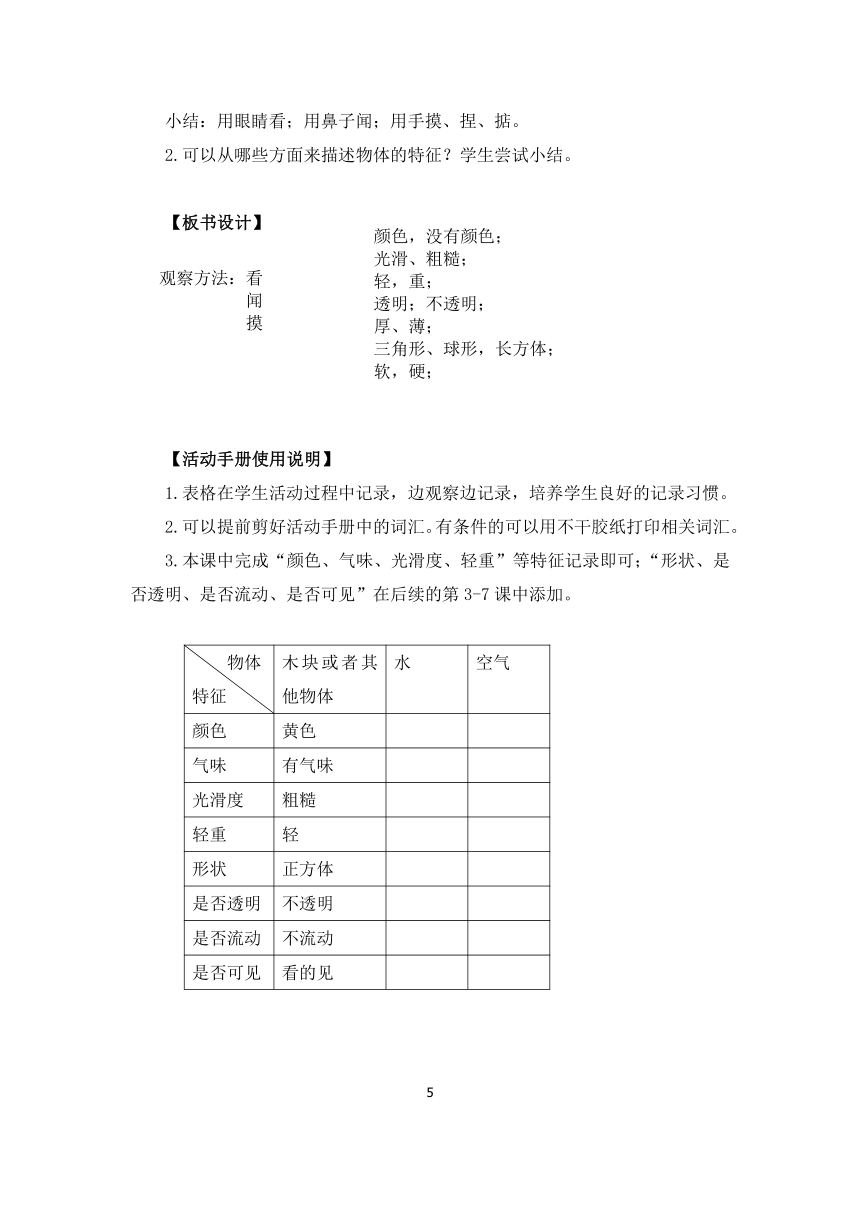 小结：用眼睛看；用鼻子闻；用手摸、捏、掂。

2.可以从哪些方面来描述物体的特征？学生尝试小结。

【板书设计】

观察方法：看
闻
摸

颜色，没有颜色；
光滑、粗糙；
轻，重；
透明；不透明；
厚、薄；
三角形、球形，长方体；
软，硬；

【活动手册使用说明】

1.表格在学生活动过程中记录，边观察边记录，培养学生良好的记录习惯。

2.可以提前剪好活动手册中的词汇。有条件的可以用不干胶纸打印相关词汇。

3.本课中完成“颜色、气味、光滑度、轻重”等特征记录即可；“形状、是否透明、是否流动、是否可见”在后续的第 3-7 课中添加。

| 物体 特征 | 木块或者其他物体 | 水 | 空气 |
|---|---|---|---|
| 颜色 | 黄色 | | |
| 气味 | 有气味 | | |
| 光滑度 | 粗糙 | | |
| 轻重 | 轻 | | |
| 形状 | 正方体 | | |
| 是否透明 | 不透明 | | |
| 是否流动 | 不流动 | | |
| 是否可见 | 看的见 | | |

5